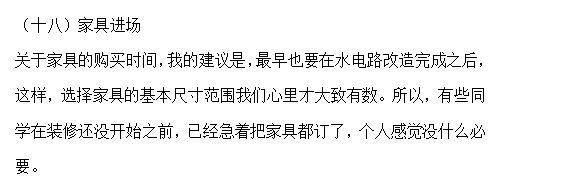 （十八）家具进场

关于家具的购买时间，我的建议是，最早也要在水电路改造完成之后，这样，选择家具的基本尺寸范围我们心里才大致有数。所以，有些同学在装修还没开始之前，已经急着把家具都订了，个人感觉没什么必要。